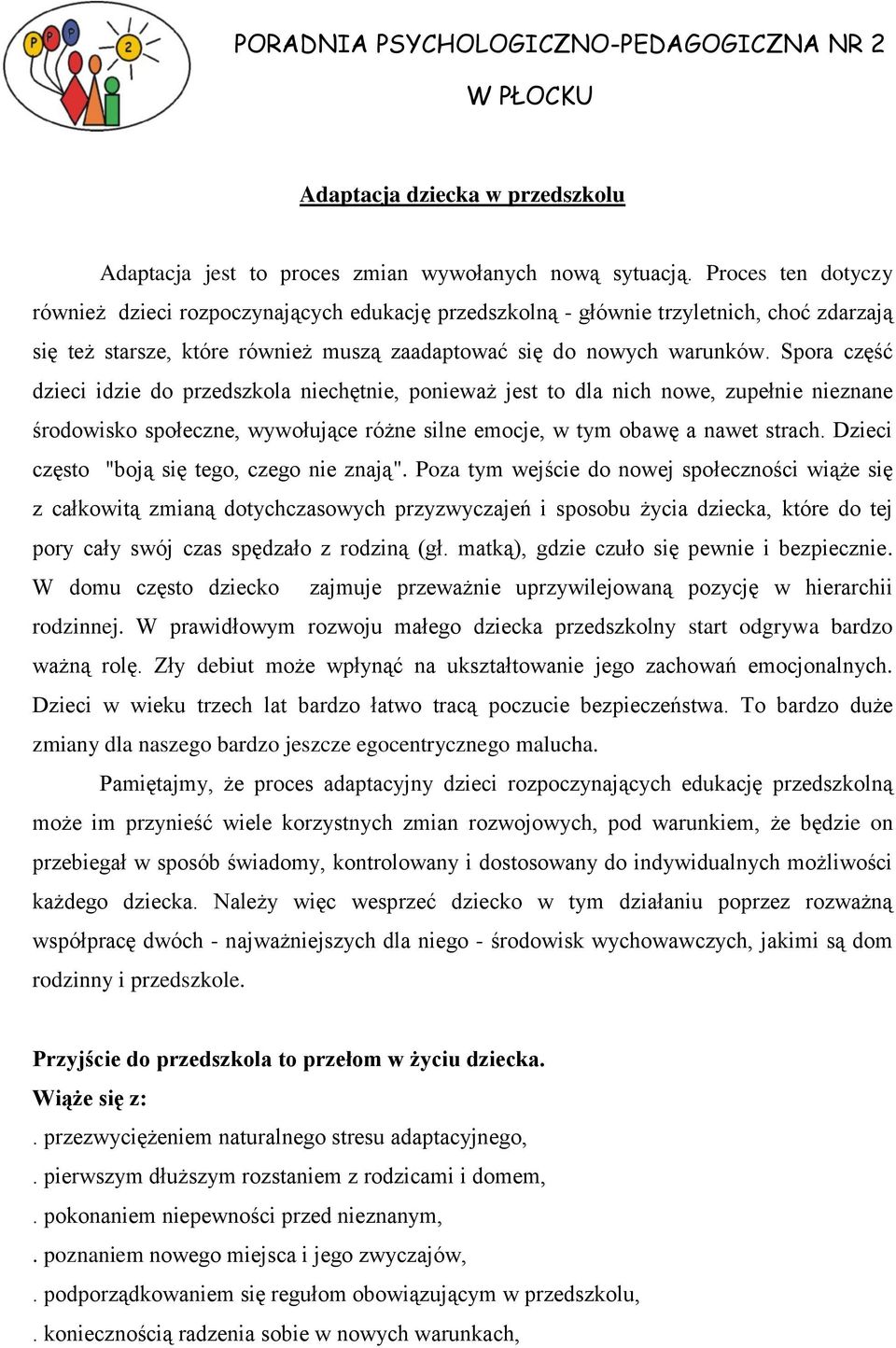 P P P 2

PORADNIA PSYCHOLOGICZNO-PEDAGOGICZNA NR 2

W PŁOCKU

Adaptacja dziecka w przedszkolu

Adaptacja jest to proces zmian wywołanych nową sytuacją. Proces ten dotyczy również dzieci rozpoczynających edukację przedszkolną - głównie trzyletnich, choć zdarzają się też starsze, które również muszą zaadaptować się do nowych warunków. Spora część dzieci idzie do przedszkola niechętnie, ponieważ jest to dla nich nowe, zupełnie nieznane środowisko społeczne, wywołujące różne silne emocje, w tym obawę a nawet strach. Dzieci często "boją się tego, czego nie znają". Poza tym wejście do nowej społeczności wiąże się z całkowitą zmianą dotychczasowych przyzwyczajeń i sposobu życia dziecka, które do tej pory cały swój czas spędzało z rodziną (gł. matką), gdzie czuło się pewnie i bezpiecznie. W domu często dziecko zajmuje przeważnie uprzywilejowaną pozycję w hierarchii rodzinnej. W prawidłowym rozwoju małego dziecka przedszkolny start odgrywa bardzo ważną rolę. Zły debiut może wpłynąć na ukształtowanie jego zachowań emocjonalnych. Dzieci w wieku trzech lat bardzo łatwo tracą poczucie bezpieczeństwa. To bardzo duże zmiany dla naszego bardzo jeszcze egocentrycznego malucha.

Pamiętajmy, że proces adaptacyjny dzieci rozpoczynających edukację przedszkolną może im przynieść wiele korzystnych zmian rozwojowych, pod warunkiem, że będzie on przebiegał w sposób świadomy, kontrolowany i dostosowany do indywidualnych możliwości każdego dziecka. Należy więc wesprzeć dziecko w tym działaniu poprzez rozważną współpracę dwóch - najważniejszych dla niego - środowisk wychowawczych, jakimi są dom rodzinny i przedszkole.

Przyjście do przedszkola to przełom w życiu dziecka.
Wiąże się z:
. przezwyciężeniem naturalnego stresu adaptacyjnego,
. pierwszym dłuższym rozstaniem z rodzicami i domem,
. pokonaniem niepewności przed nieznanym,
. poznaniem nowego miejsca i jego zwyczajów,
. podporządkowaniem się regułom obowiązującym w przedszkolu,
. koniecznością radzenia sobie w nowych warunkach,